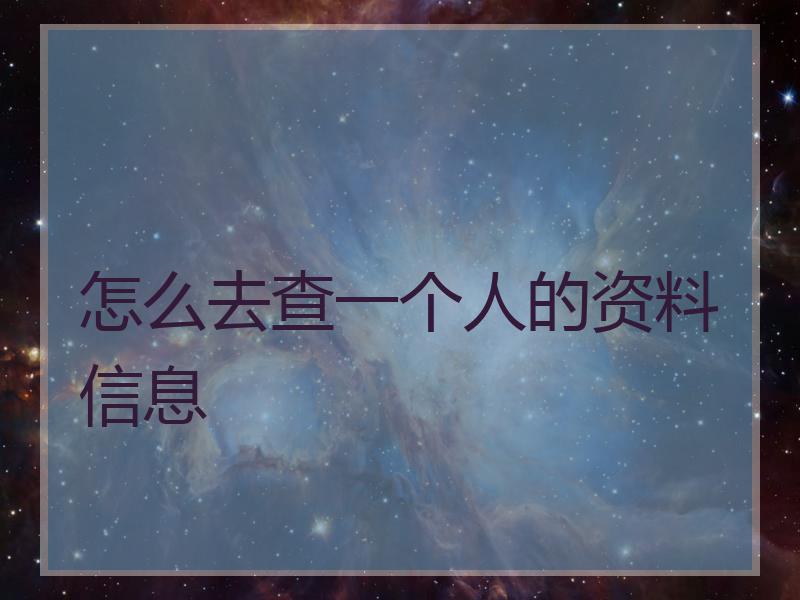 怎么去查一个人的资料信息